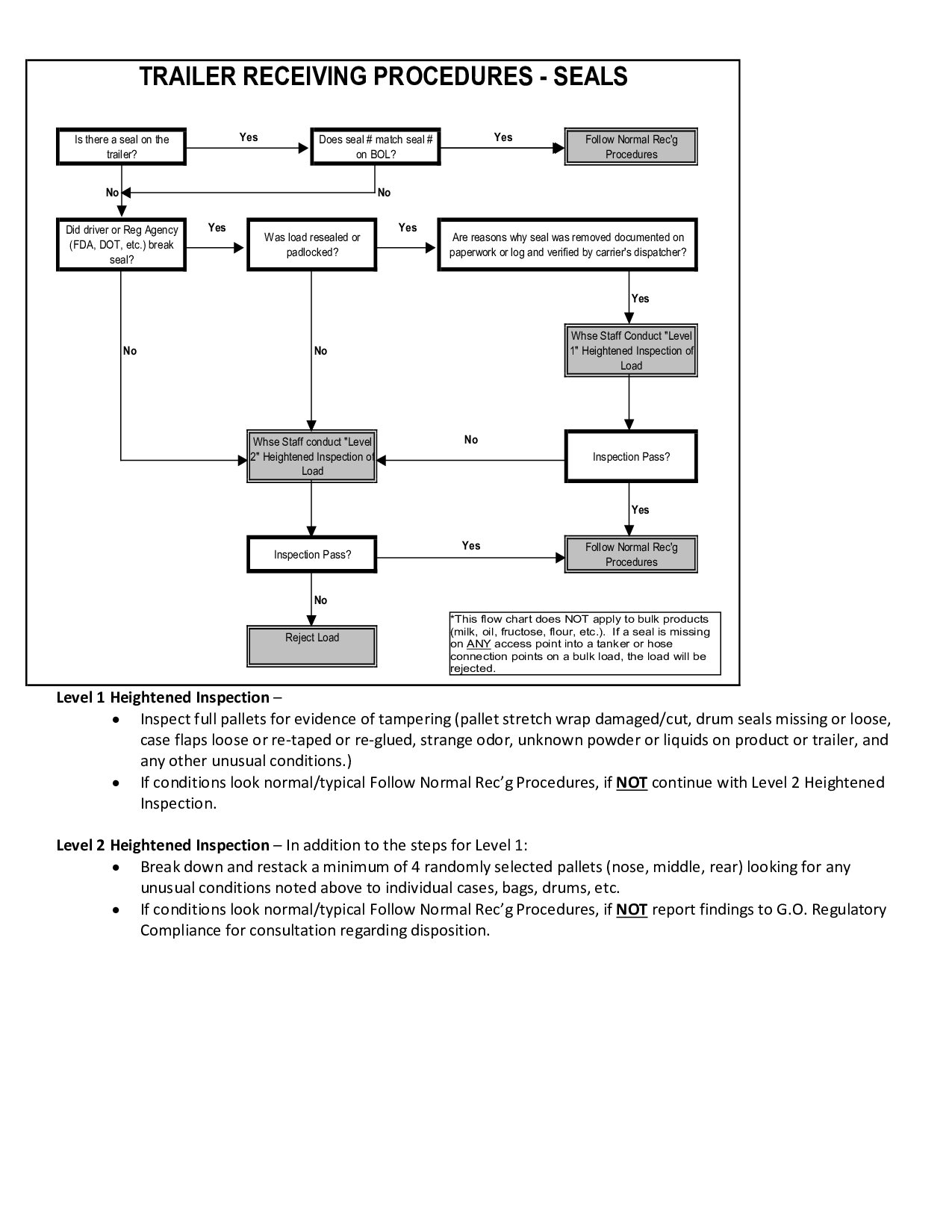 TRAILER RECEIVING PROCEDURES - SEALS

Is there a seal on the trailer?

Yes

Does seal # match seal # on BOL?

Yes

Follow Normal Rec'g Procedures

No

No

Did driver or Reg Agency (FDA, DOT, etc.) break seal?

Yes

Was load resealed or padlocked?

Yes

Are reasons why seal was removed documented on paperwork or log and verified by carrier's dispatcher?

Yes

Whse Staff Conduct "Level 1" Heightened Inspection of Load

No

No

Whse Staff conduct "Level 2" Heightened Inspection of Load

No

Inspection Pass?

Yes

Inspection Pass?

Yes

Follow Normal Rec'g Procedures

No

Reject Load

*This flow chart does NOT apply to bulk products (milk, oil, fructose, flour, etc.). If a seal is missing on ANY access point into a tanker or hose connection points on a bulk load, the load will be rejected.

Level 1 Heightened Inspection –

• Inspect full pallets for evidence of tampering (pallet stretch wrap damaged/cut, drum seals missing or loose, case flaps loose or re-taped or re-glued, strange odor, unknown powder or liquids on product or trailer, and any other unusual conditions.)
• If conditions look normal/typical Follow Normal Rec'g Procedures, if NOT continue with Level 2 Heightened Inspection.

Level 2 Heightened Inspection – In addition to the steps for Level 1:

• Break down and restack a minimum of 4 randomly selected pallets (nose, middle, rear) looking for any unusual conditions noted above to individual cases, bags, drums, etc.
• If conditions look normal/typical Follow Normal Rec'g Procedures, if NOT report findings to G.O. Regulatory Compliance for consultation regarding disposition.